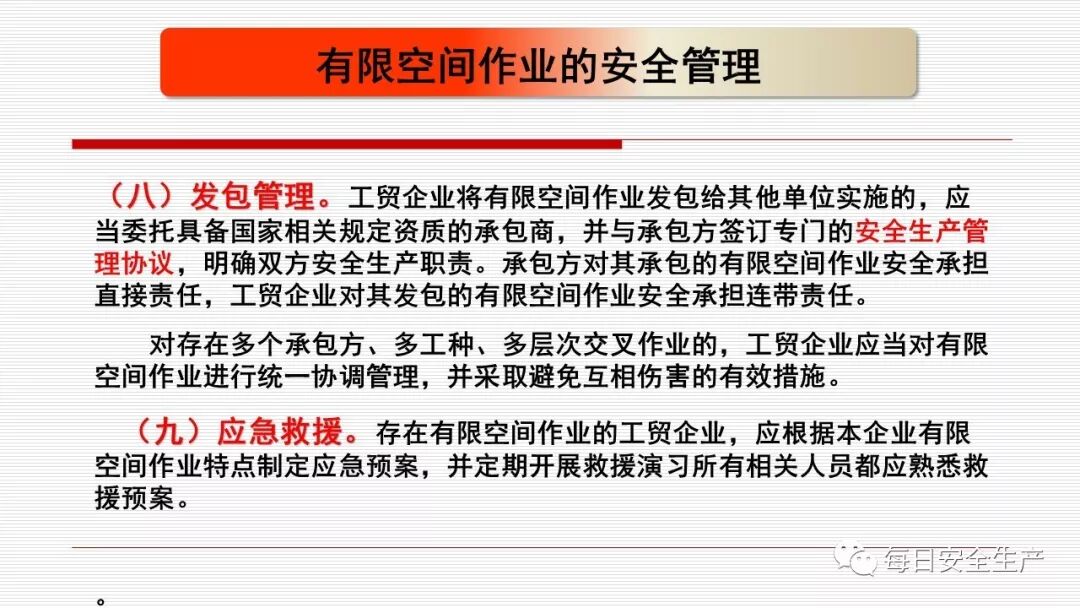 有限空间作业的安全管理

（八）发包管理。工贸企业将有限空间作业发包给其他单位实施的，应当委托具备国家相关规定资质的承包商，并与承包方签订专门的安全生产管理协议，明确双方安全生产职责。承包方对其承包的有限空间作业安全承担直接责任，工贸企业对其发包的有限空间作业安全承担连带责任。

对存在多个承包方、多工种、多层次交叉作业的，工贸企业应当对有限空间作业进行统一协调管理，并采取避免互相伤害的有效措施。

（九）应急救援。存在有限空间作业的工贸企业，应根据本企业有限空间作业特点制定应急预案，并定期开展救援演习所有相关人员都应熟悉救援预案。

。

每日安全生产